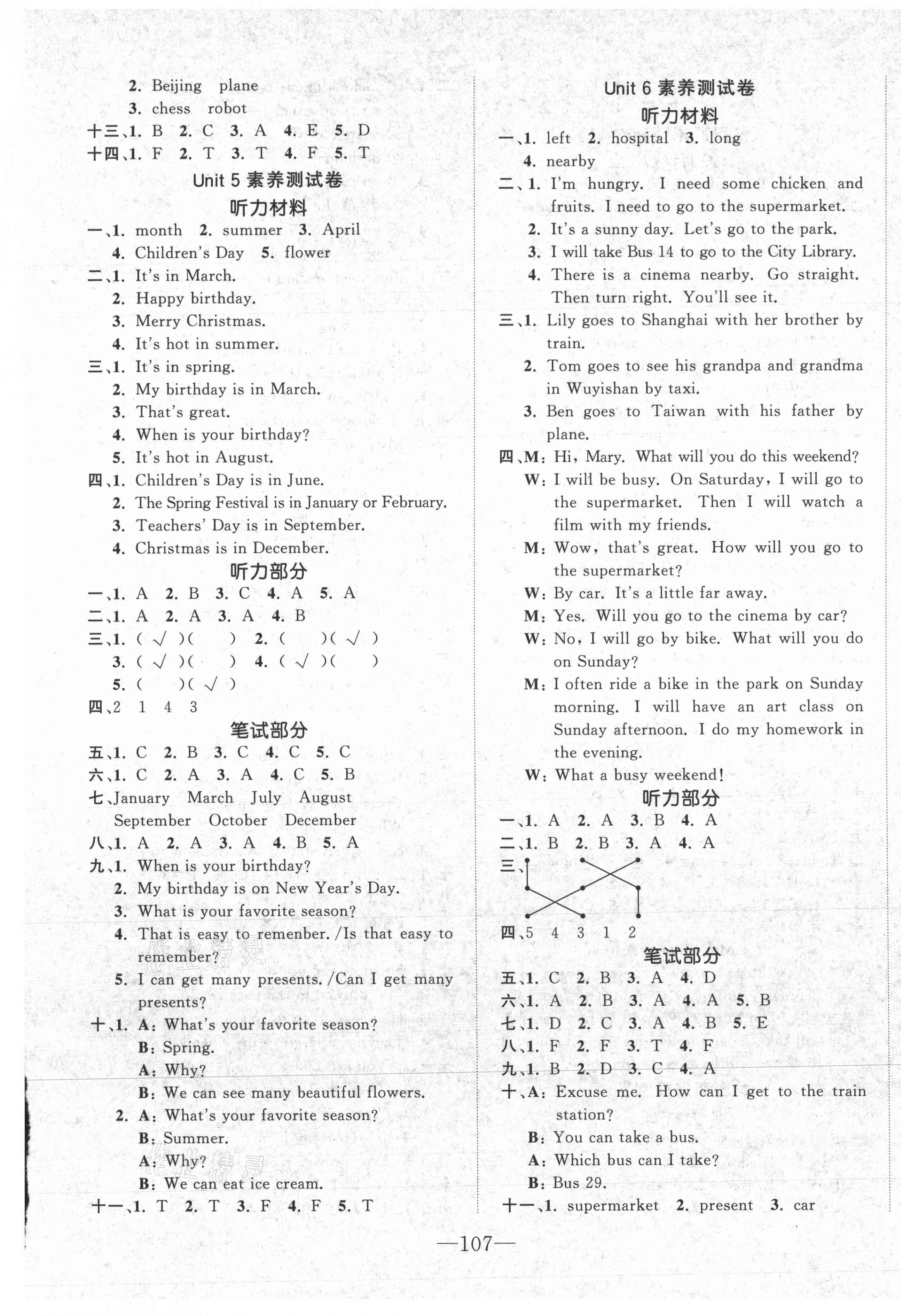 2. Beijing plane
3. chess robot
十三、1. B 2. C 3. A 4. E 5. D
十四、1. F 2. T 3. T 4. F 5. T

Unit 5 素养测试卷
听力材料

一、1. month 2. summer 3. April
4. Children's Day 5. flower
二、1. It's in March.
2. Happy birthday.
3. Merry Christmas.
4. It's hot in summer.
三、1. It's in spring.
2. My birthday is in March.
3. That's great.
4. When is your birthday?
5. It's hot in August.
四、1. Children's Day is in June.
2. The Spring Festival is in January or February.
3. Teachers' Day is in September.
4. Christmas is in December.

听力部分

一、1. A 2. B 3. C 4. A 5. A
二、1. A 2. A 3. A 4. B
三、1. ( √ )( ) 2. ( )( √ )
3. ( √ )( ) 4. ( √ )( )
5. ( )( √ )
四、2 1 4 3

笔试部分

五、1. C 2. B 3. C 4. C 5. C
六、1. C 2. A 3. A 4. C 5. B
七、January March July August
September October December
八、1. A 2. A 3. A 4. B 5. A
九、1. When is your birthday?
2. My birthday is on New Year's Day.
3. What is your favorite season?
4. That is easy to remenber. /Is that easy to remember?
5. I can get many presents. /Can I get many presents?
十、1. A: What's your favorite season?
B: Spring.
A: Why?
B: We can see many beautiful flowers.
2. A: What's your favorite season?
B: Summer.
A: Why?
B: We can eat ice cream.
十一、1. T 2. T 3. F 4. F 5. T

Unit 6 素养测试卷
听力材料

一、1. left 2. hospital 3. long
4. nearby
二、1. I'm hungry. I need some chicken and fruits. I need to go to the supermarket.
2. It's a sunny day. Let's go to the park.
3. I will take Bus 14 to go to the City Library.
4. There is a cinema nearby. Go straight. Then turn right. You'll see it.
三、1. Lily goes to Shanghai with her brother by train.
2. Tom goes to see his grandpa and grandma in Wuyishan by taxi.
3. Ben goes to Taiwan with his father by plane.
四、M: Hi, Mary. What will you do this weekend?
W: I will be busy. On Saturday, I will go to the supermarket. Then I will watch a film with my friends.
M: Wow, that's great. How will you go to the supermarket?
W: By car. It's a little far away.
M: Yes. Will you go to the cinema by car?
W: No, I will go by bike. What will you do on Sunday?
M: I often ride a bike in the park on Sunday morning. I will have an art class on Sunday afternoon. I do my homework in the evening.
W: What a busy weekend!

听力部分

一、1. A 2. A 3. B 4. A
二、1. B 2. B 3. A 4. A
三、
四、5 4 3 1 2

笔试部分

五、1. C 2. B 3. A 4. D
六、1. A 2. B 3. A 4. A 5. B
七、1. D 2. C 3. A 4. B 5. E
八、1. F 2. F 3. T 4. F
九、1. B 2. D 3. C 4. A
十、A: Excuse me. How can I get to the train station?
B: You can take a bus.
A: Which bus can I take?
B: Bus 29.
十一、1. supermarket 2. present 3. car

—107—